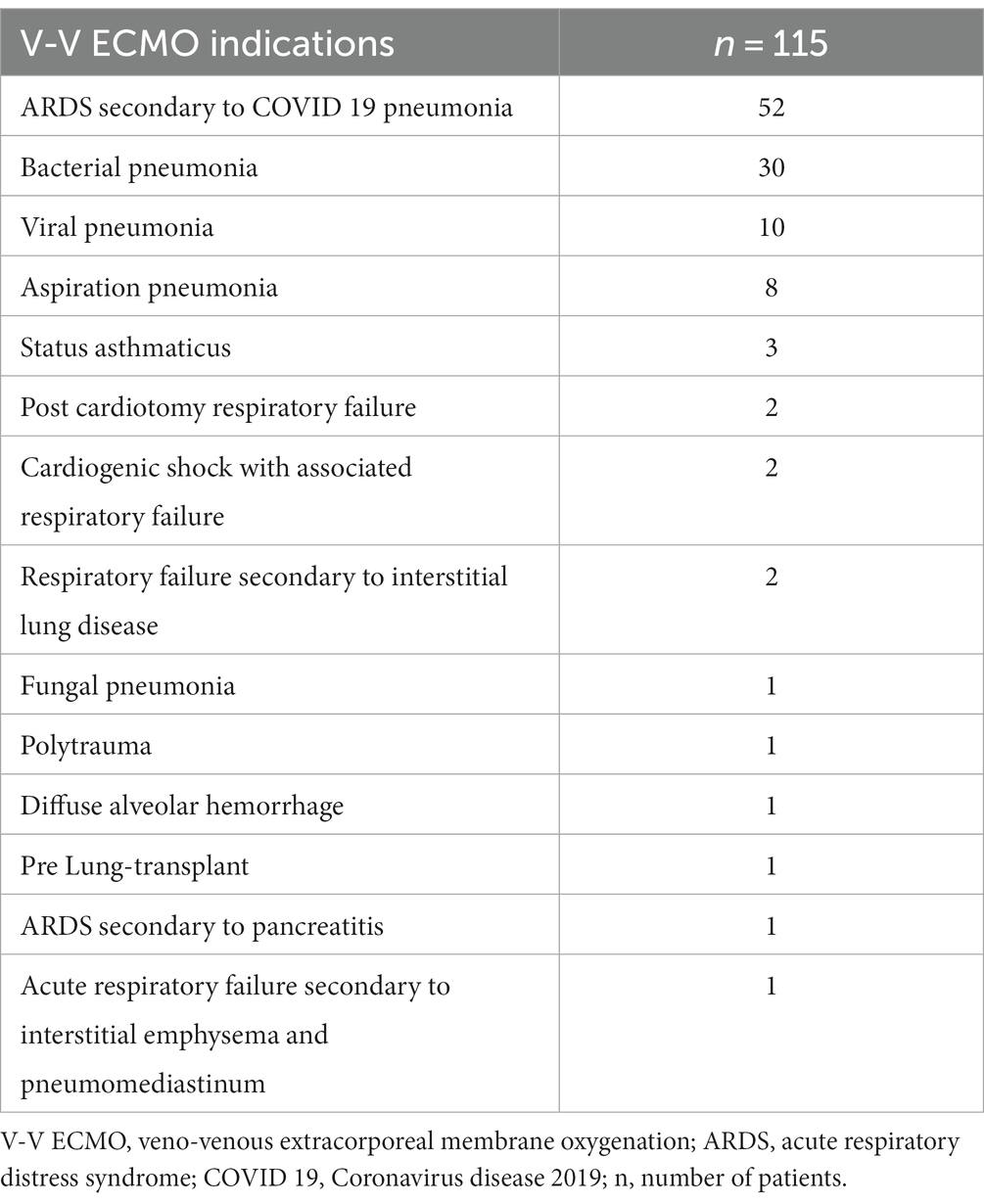 | V-V ECMO indications | $n = 115$ |
|---|---|
| ARDS secondary to COVID 19 pneumonia | 52 |
| Bacterial pneumonia | 30 |
| Viral pneumonia | 10 |
| Aspiration pneumonia | 8 |
| Status asthmaticus | 3 |
| Post cardiotomy respiratory failure | 2 |
| Cardiogenic shock with associated respiratory failure | 2 |
| Respiratory failure secondary to interstitial lung disease | 2 |
| Fungal pneumonia | 1 |
| Polytrauma | 1 |
| Diffuse alveolar hemorrhage | 1 |
| Pre Lung-transplant | 1 |
| ARDS secondary to pancreatitis | 1 |
| Acute respiratory failure secondary to interstitial emphysema and pneumomediastinum | 1 |

V-V ECMO, veno-venous extracorporeal membrane oxygenation; ARDS, acute respiratory distress syndrome; COVID 19, Coronavirus disease 2019; n, number of patients.